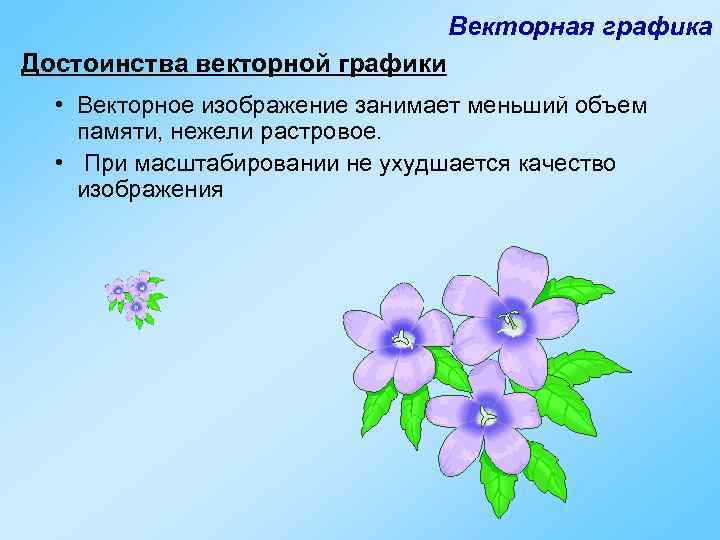 Векторная графика

Достоинства векторной графики

• Векторное изображение занимает меньший объем памяти, нежели растровое.
• При масштабировании не ухудшается качество изображения